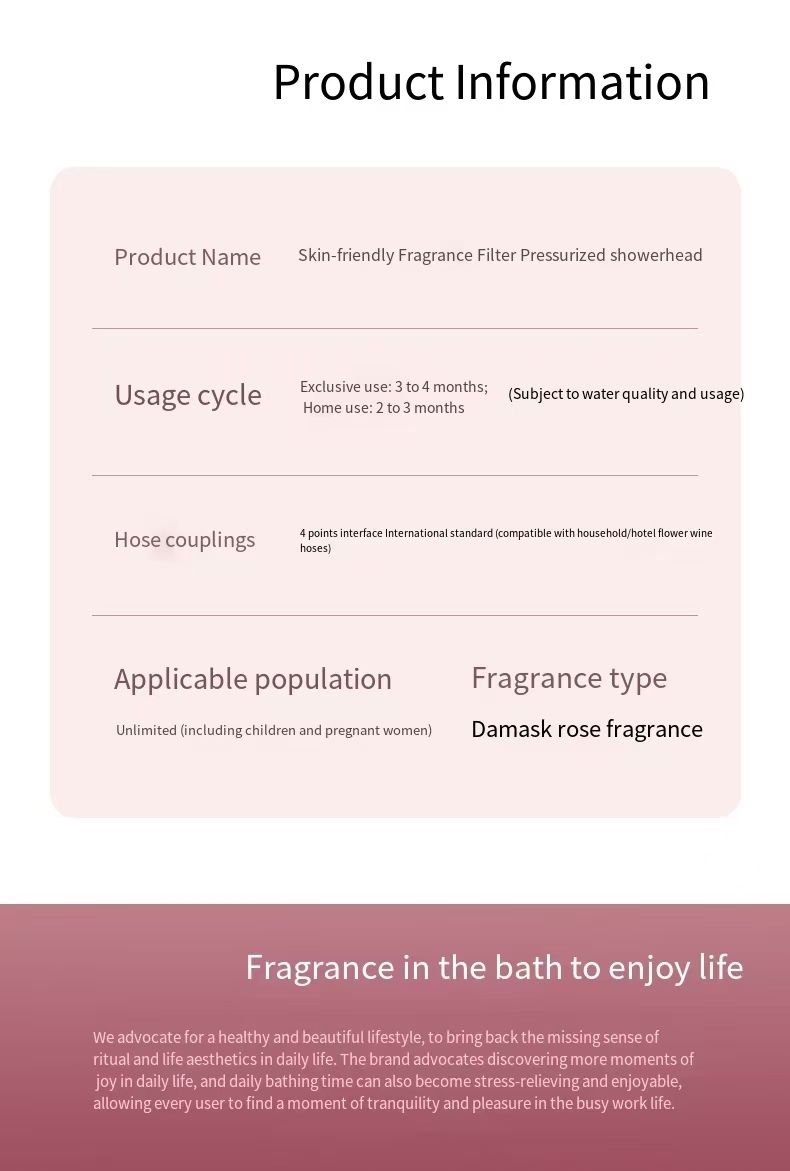 Product Information

Product Name

Skin-friendly Fragrance Filter Pressurized showerhead

Usage cycle

Exclusive use: 3 to 4 months;
Home use: 2 to 3 months

(Subject to water quality and usage)

Hose couplings

4 points interface International standard (compatible with household/hotel flower wine hoses)

Applicable population

Unlimited (including children and pregnant women)

Fragrance type

Damask rose fragrance

Fragrance in the bath to enjoy life

We advocate for a healthy and beautiful lifestyle, to bring back the missing sense of ritual and life aesthetics in daily life. The brand advocates discovering more moments of joy in daily life, and daily bathing time can also become stress-relieving and enjoyable, allowing every user to find a moment of tranquility and pleasure in the busy work life.